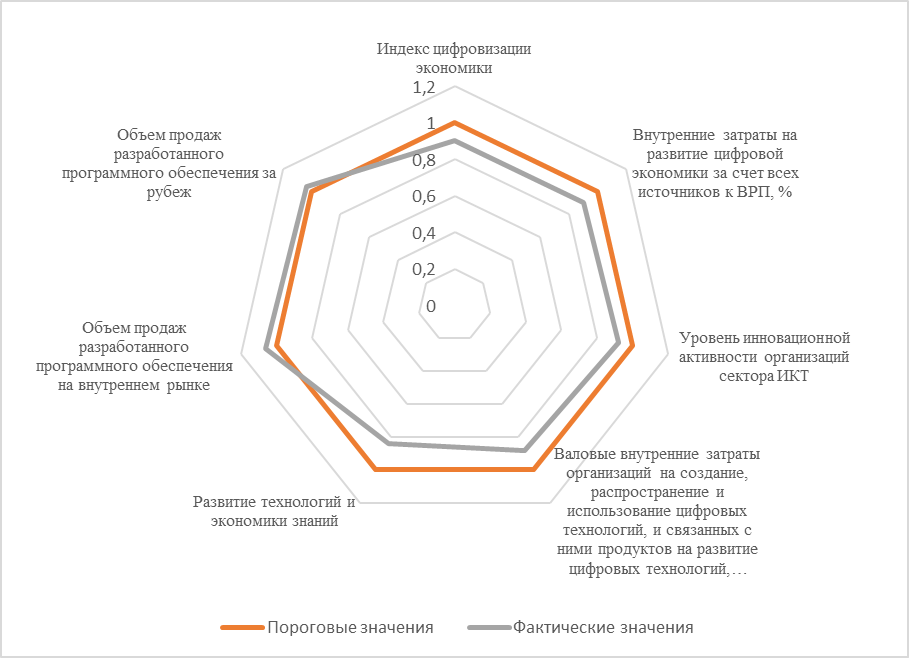 Индекс цифровизации экономики

1,2
1
0,8
0,6
0,4
0,2
0

Внутренние затраты на развитие цифровой экономики за счет всех источников к ВРП, %

Уровень инновационной активности организаций сектора ИКТ

Валовые внутренние затраты организаций на создание, распространение и использование цифровых технологий, и связанных с ними продуктов на развитие цифровых технологий,…

Развитие технологий и экономики знаний

Объем продаж разработанного программного обеспечения на внутреннем рынке

Объем продаж разработанного программного обеспечения за рубеж

Пороговые значения
Фактические значения